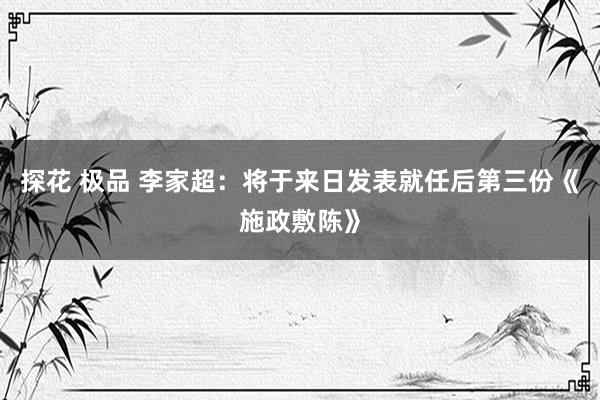 探花 极品 李家超：将于来日发表就任后第三份《施政敷陈》